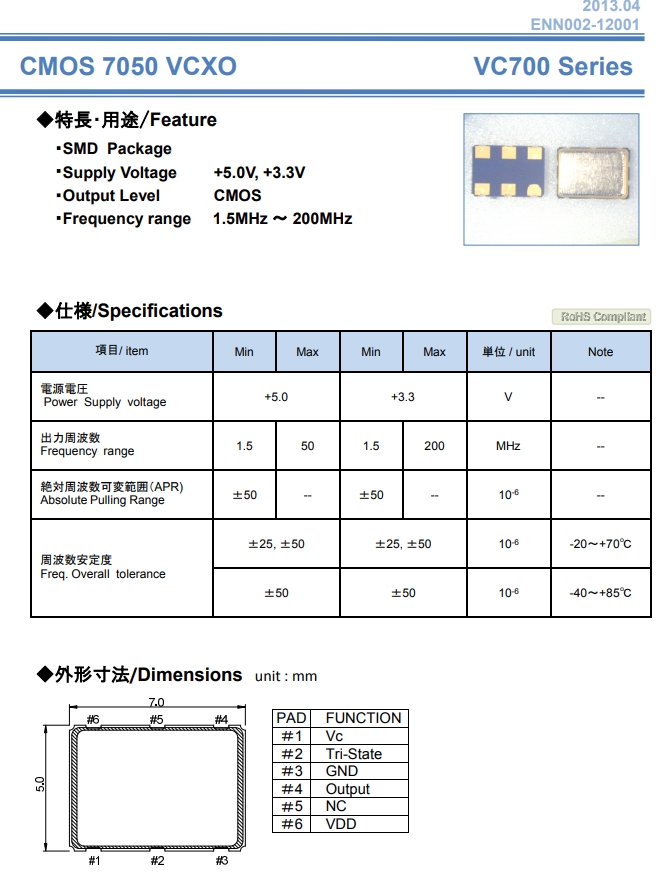 2013.04
ENN002-12001

CMOS 7050 VCXO

VC700 Series

◆特長･用途/Feature

･SMD Package
･Supply Voltage +5.0V, +3.3V
･Output Level CMOS
･Frequency range 1.5MHz ～ 200MHz

◆仕様/Specifications

RoHS Compliant

| 項目/ item | Min | Max | Min | Max | 単位 / unit | Note |
|---|---|---|---|---|---|---|
| 電源電圧 Power Supply voltage | +5.0 | | +3.3 | | V | -- |
| 出力周波数 Frequency range | 1.5 | 50 | 1.5 | 200 | MHz | -- |
| 絶対周波数可変範囲(APR) Absolute Pulling Range | ±50 | -- | ±50 | -- | $10^{-6}$ | -- |
| 周波数安定度 Freq. Overall tolerance | ±25, ±50 | | ±25, ±50 | | $10^{-6}$ | -20～+70℃ |
| | ±50 | | ±50 | | $10^{-6}$ | -40～+85℃ |

◆外形寸法/Dimensions unit : mm

7.0
#6 #5 #4
5.0
#1 #2 #3

| PAD | FUNCTION |
|---|---|
| #1 | Vc |
| #2 | Tri-State |
| #3 | GND |
| #4 | Output |
| #5 | NC |
| #6 | VDD |